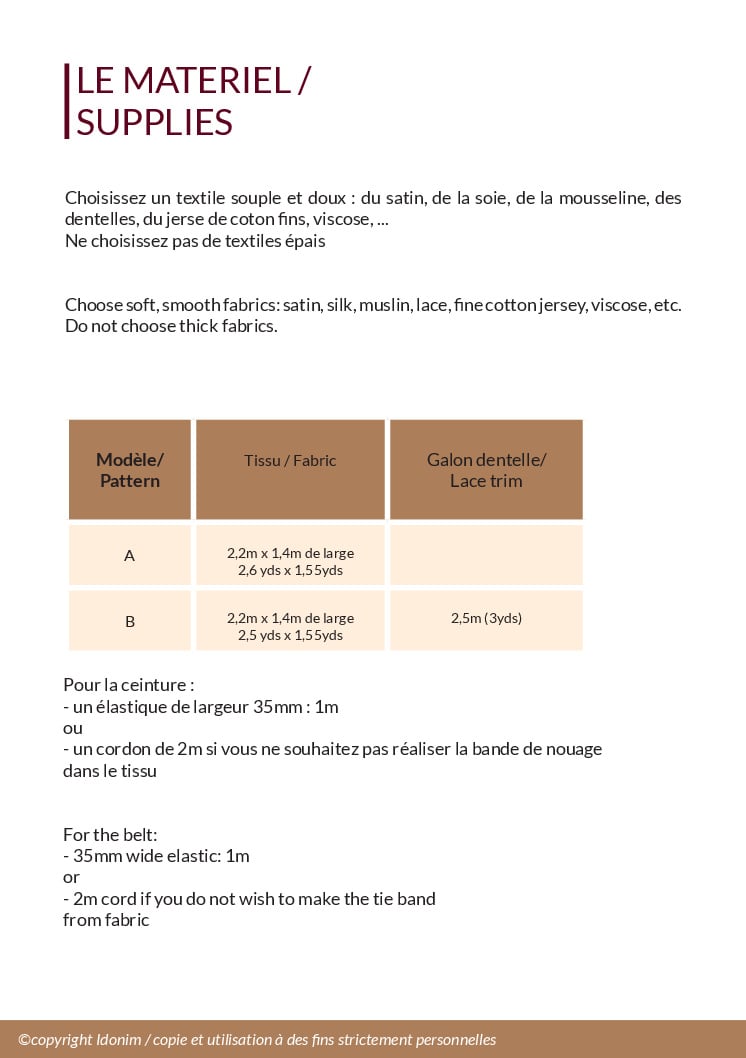 LE MATERIEL / SUPPLIES

Choisissez un textile souple et doux : du satin, de la soie, de la mousseline, des dentelles, du jerse de coton fins, viscose, ...
Ne choisissez pas de textiles épais

Choose soft, smooth fabrics: satin, silk, muslin, lace, fine cotton jersey, viscose, etc.
Do not choose thick fabrics.

| Modèle/ Pattern | Tissu / Fabric | Galon dentelle/ Lace trim |
|---|---|---|
| A | 2,2m x 1,4m de large 2,6 yds x 1,55yds | |
| B | 2,2m x 1,4m de large 2,5 yds x 1,55yds | 2,5m (3yds) |

Pour la ceinture :
- un élastique de largeur 35mm : 1m
ou
- un cordon de 2m si vous ne souhaitez pas réaliser la bande de nouage dans le tissu

For the belt:
- 35mm wide elastic: 1m
or
- 2m cord if you do not wish to make the tie band from fabric

©copyright Idonim / copie et utilisation à des fins strictement personnelles